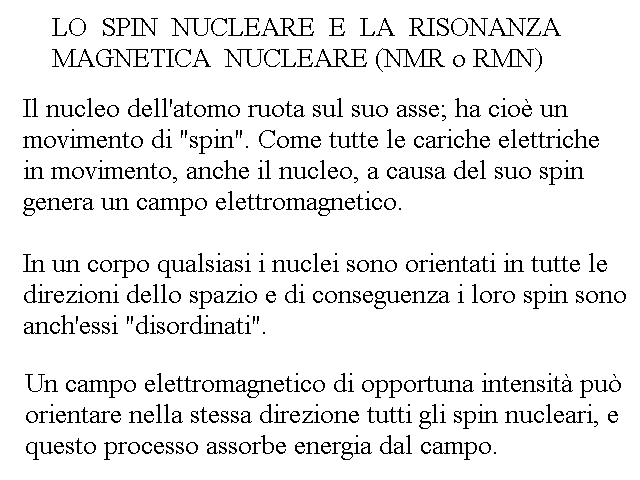 LO SPIN NUCLEARE E LA RISONANZA MAGNETICA NUCLEARE (NMR o RMN)

Il nucleo dell'atomo ruota sul suo asse; ha cioè un movimento di "spin". Come tutte le cariche elettriche in movimento, anche il nucleo, a causa del suo spin genera un campo elettromagnetico.

In un corpo qualsiasi i nuclei sono orientati in tutte le direzioni dello spazio e di conseguenza i loro spin sono anch'essi "disordinati".

Un campo elettromagnetico di opportuna intensità può orientare nella stessa direzione tutti gli spin nucleari, e questo processo assorbe energia dal campo.